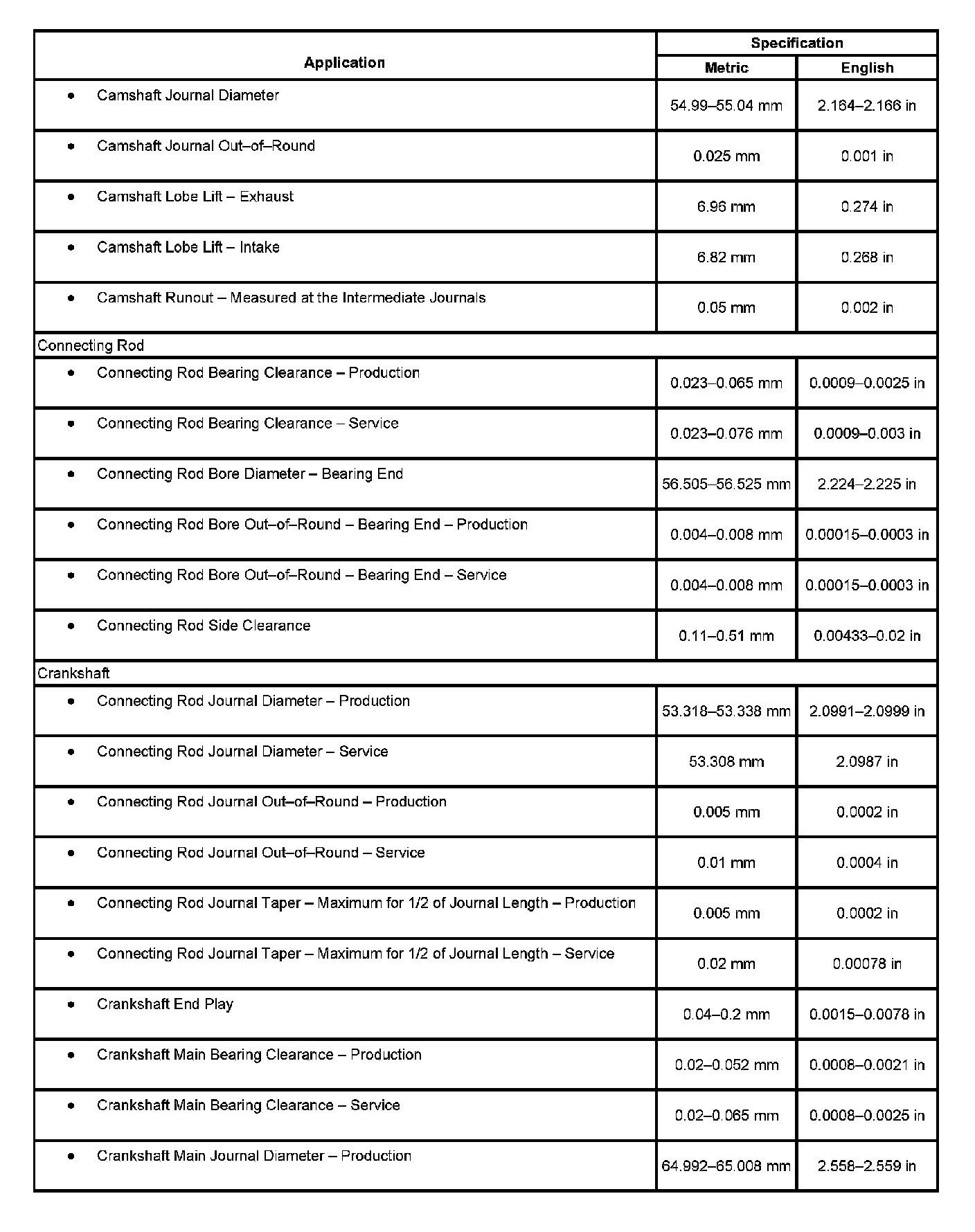 | Application | Specification Metric | Specification English |
|---|---|---|
| • Camshaft Journal Diameter | 54.99–55.04 mm | 2.164–2.166 in |
| • Camshaft Journal Out–of–Round | 0.025 mm | 0.001 in |
| • Camshaft Lobe Lift – Exhaust | 6.96 mm | 0.274 in |
| • Camshaft Lobe Lift – Intake | 6.82 mm | 0.268 in |
| • Camshaft Runout – Measured at the Intermediate Journals | 0.05 mm | 0.002 in |
| Connecting Rod | | |
| • Connecting Rod Bearing Clearance – Production | 0.023–0.065 mm | 0.0009–0.0025 in |
| • Connecting Rod Bearing Clearance – Service | 0.023–0.076 mm | 0.0009–0.003 in |
| • Connecting Rod Bore Diameter – Bearing End | 56.505–56.525 mm | 2.224–2.225 in |
| • Connecting Rod Bore Out–of–Round – Bearing End – Production | 0.004–0.008 mm | 0.00015–0.0003 in |
| • Connecting Rod Bore Out–of–Round – Bearing End – Service | 0.004–0.008 mm | 0.00015–0.0003 in |
| • Connecting Rod Side Clearance | 0.11–0.51 mm | 0.00433–0.02 in |
| Crankshaft | | |
| • Connecting Rod Journal Diameter – Production | 53.318–53.338 mm | 2.0991–2.0999 in |
| • Connecting Rod Journal Diameter – Service | 53.308 mm | 2.0987 in |
| • Connecting Rod Journal Out–of–Round – Production | 0.005 mm | 0.0002 in |
| • Connecting Rod Journal Out–of–Round – Service | 0.01 mm | 0.0004 in |
| • Connecting Rod Journal Taper – Maximum for 1/2 of Journal Length – Production | 0.005 mm | 0.0002 in |
| • Connecting Rod Journal Taper – Maximum for 1/2 of Journal Length – Service | 0.02 mm | 0.00078 in |
| • Crankshaft End Play | 0.04–0.2 mm | 0.0015–0.0078 in |
| • Crankshaft Main Bearing Clearance – Production | 0.02–0.052 mm | 0.0008–0.0021 in |
| • Crankshaft Main Bearing Clearance – Service | 0.02–0.065 mm | 0.0008–0.0025 in |
| • Crankshaft Main Journal Diameter – Production | 64.992–65.008 mm | 2.558–2.559 in |